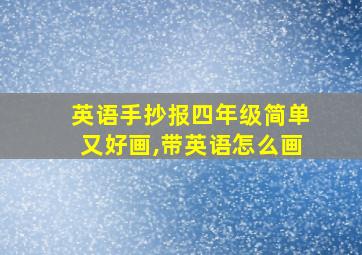 英语手抄报四年级简单又好画,带英语怎么画